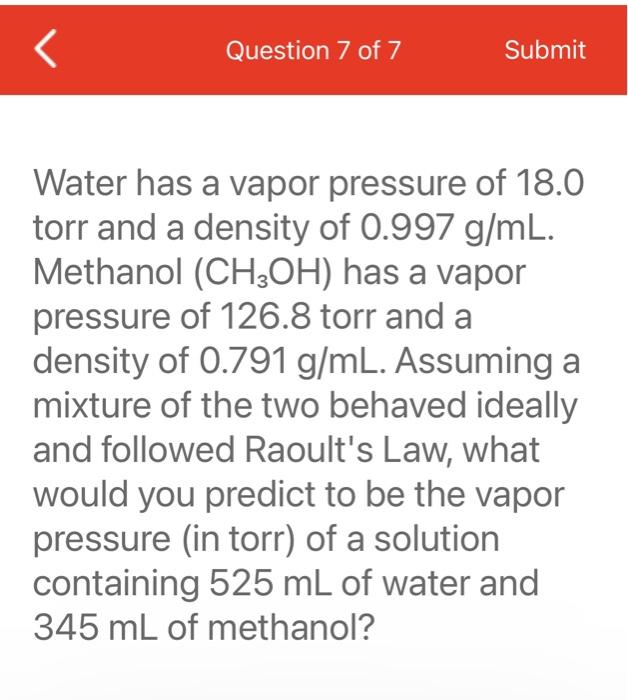 Question 7 of 7

Submit

Water has a vapor pressure of 18.0 torr and a density of 0.997 g/mL. Methanol ($CH_3OH$) has a vapor pressure of 126.8 torr and a density of 0.791 g/mL. Assuming a mixture of the two behaved ideally and followed Raoult's Law, what would you predict to be the vapor pressure (in torr) of a solution containing 525 mL of water and 345 mL of methanol?